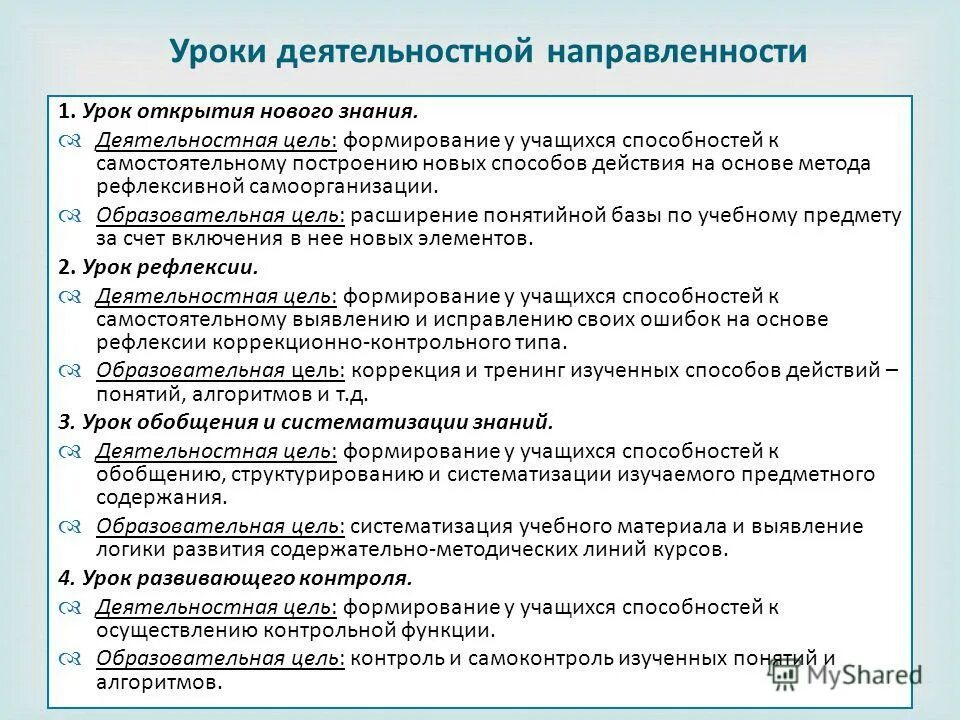 Уроки деятельностной направленности

1. Урок открытия нового знания.

Деятельностная цель: формирование у учащихся способностей к самостоятельному построению новых способов действия на основе метода рефлексивной самоорганизации.

Образовательная цель: расширение понятийной базы по учебному предмету за счет включения в нее новых элементов.

2. Урок рефлексии.

Деятельностная цель: формирование у учащихся способностей к самостоятельному выявлению и исправлению своих ошибок на основе рефлексии коррекционно-контрольного типа.

Образовательная цель: коррекция и тренинг изученных способов действий – понятий, алгоритмов и т.д.

3. Урок обобщения и систематизации знаний.

Деятельностная цель: формирование у учащихся способностей к обобщению, структурированию и систематизации изучаемого предметного содержания.

Образовательная цель: систематизация учебного материала и выявление логики развития содержательно-методических линий курсов.

4. Урок развивающего контроля.

Деятельностная цель: формирование у учащихся способностей к осуществлению контрольной функции.

Образовательная цель: контроль и самоконтроль изученных понятий и алгоритмов.

MyShared